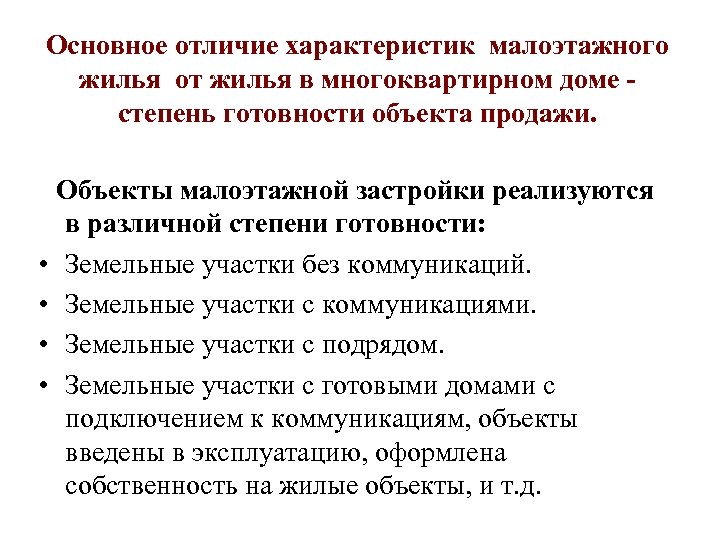 Основное отличие характеристик малоэтажного жилья от жилья в многоквартирном доме - степень готовности объекта продажи.

Объекты малоэтажной застройки реализуются в различной степени готовности:

• Земельные участки без коммуникаций.
• Земельные участки с коммуникациями.
• Земельные участки с подрядом.
• Земельные участки с готовыми домами с подключением к коммуникациям, объекты введены в эксплуатацию, оформлена собственность на жилые объекты, и т.д.